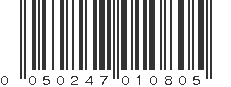 0 050247 010805